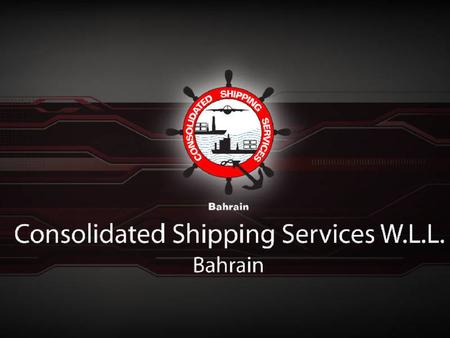 CONSOLIDATED SHIPPING SERVICES

Bahrain

Consolidated Shipping Services W.L.L.
Bahrain